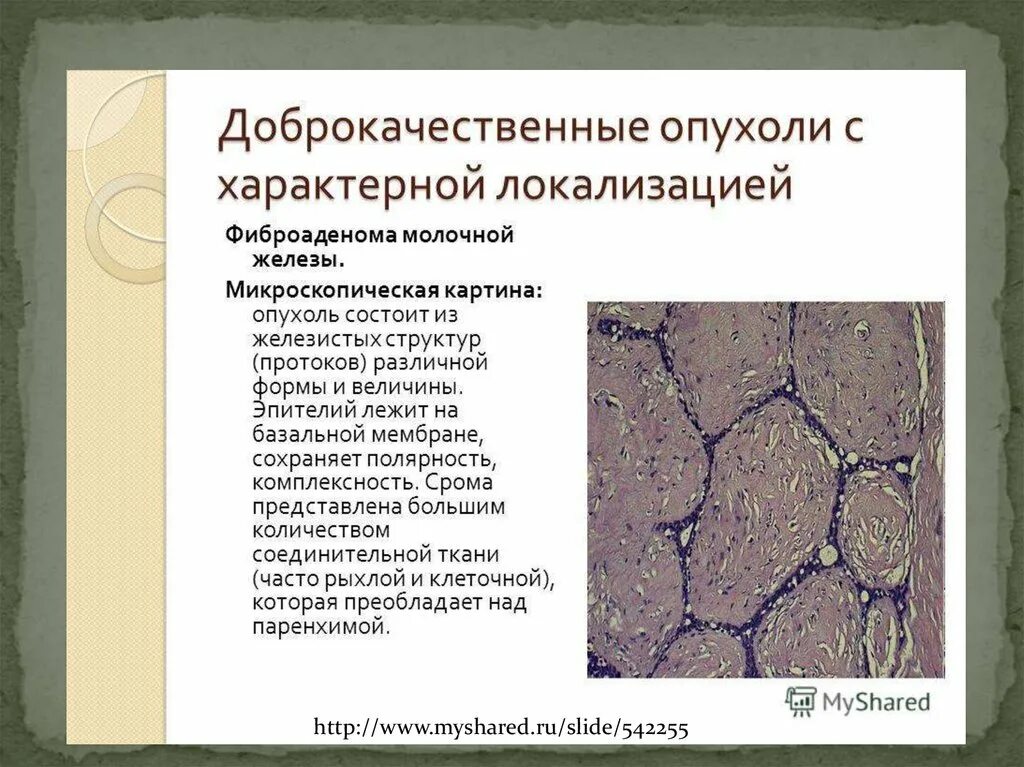 Доброкачественные опухоли с характерной локализацией

Фиброаденома молочной железы.

Микроскопическая картина: опухоль состоит из железистых структур (протоков) различной формы и величины. Эпителий лежит на базальной мембране, сохраняет полярность, комплексность. Срома представлена большим количеством соединительной ткани (часто рыхлой и клеточной), которая преобладает над паренхимой.

MyShared

http://www.myshared.ru/slide/542255